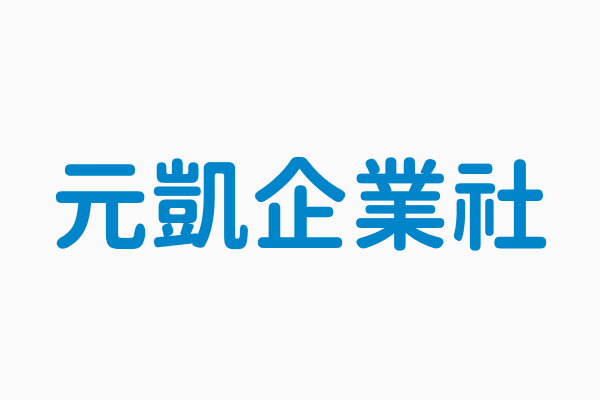 元凱企業社